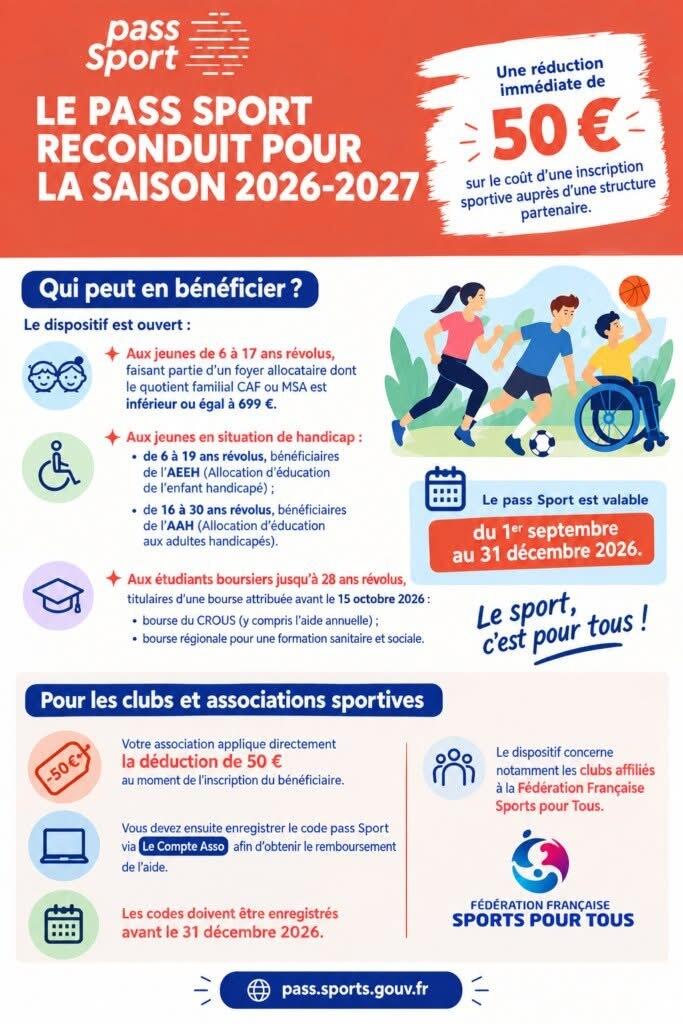 pass Sport

LE PASS SPORT RECONDUIT POUR LA SAISON 2026-2027

Une réduction immédiate de 50 € sur le coût d'une inscription sportive auprès d'une structure partenaire.

Qui peut en bénéficier ?

Le dispositif est ouvert :

Aux jeunes de 6 à 17 ans révolus, faisant partie d'un foyer allocataire dont le quotient familial CAF ou MSA est inférieur ou égal à 699 €.

Aux jeunes en situation de handicap :
• de 6 à 19 ans révolus, bénéficiaires de l'AEEH (Allocation d'éducation de l'enfant handicapé) ;
• de 16 à 30 ans révolus, bénéficiaires de l'AAH (Allocation d'éducation aux adultes handicapés).

Aux étudiants boursiers jusqu'à 28 ans révolus, titulaires d'une bourse attribuée avant le 15 octobre 2026 :
• bourse du CROUS (y compris l'aide annuelle) ;
• bourse régionale pour une formation sanitaire et sociale.

Le pass Sport est valable du 1$^{er}$ septembre au 31 décembre 2026.

Le sport, c'est pour tous !

Pour les clubs et associations sportives

-50€

Votre association applique directement la déduction de 50 € au moment de l'inscription du bénéficiaire.

Vous devez ensuite enregistrer le code pass Sport via Le Compte Asso afin d'obtenir le remboursement de l'aide.

Les codes doivent être enregistrés avant le 31 décembre 2026.

Le dispositif concerne notamment les clubs affiliés à la Fédération Française Sports pour Tous.

FÉDÉRATION FRANÇAISE SPORTS POUR TOUS

pass.sports.gouv.fr